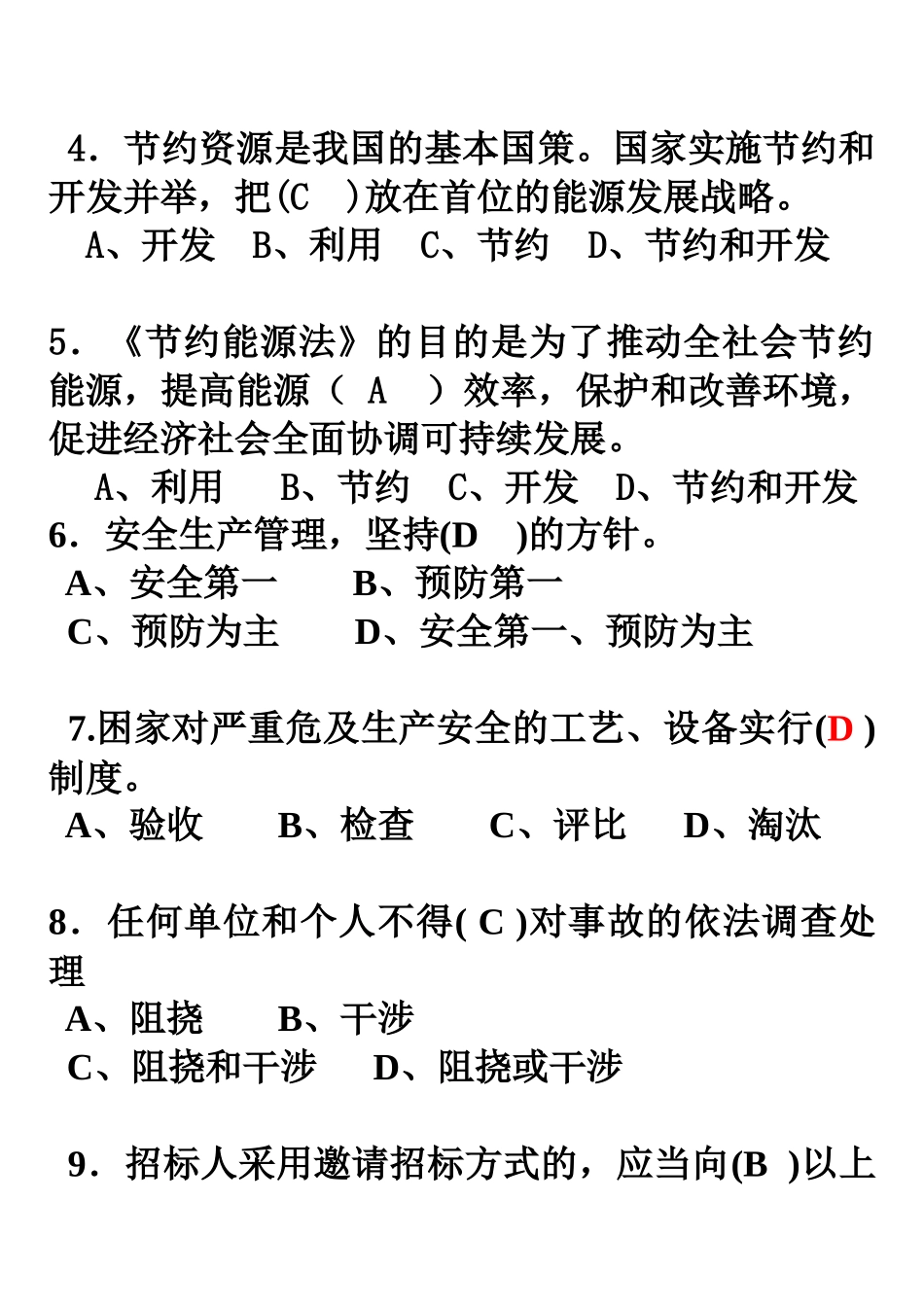 4．节约资源是我国的基本国策。国家实施节约和开发并举，把(C　)放在首位的能源发展战略。

A、开发　B、利用　C、节约　D、节约和开发

5．《节约能源法》的目的是为了推动全社会节约能源，提高能源（ A　）效率，保护和改善环境，促进经济社会全面协调可持续发展。

A、利用　B、节约　C、开发　D、节约和开发

6．安全生产管理，坚持(D　)的方针。

A、安全第一　B、预防第一

C、预防为主　D、安全第一、预防为主

7.国家对严重危及生产安全的工艺、设备实行(D )制度。

A、验收　B、检查　C、评比　D、淘汰

8．任何单位和个人不得( C )对事故的依法调查处理

A、阻挠　B、干涉

C、阻挠和干涉　D、阻挠或干涉

9．招标人采用邀请招标方式的，应当向(B )以上